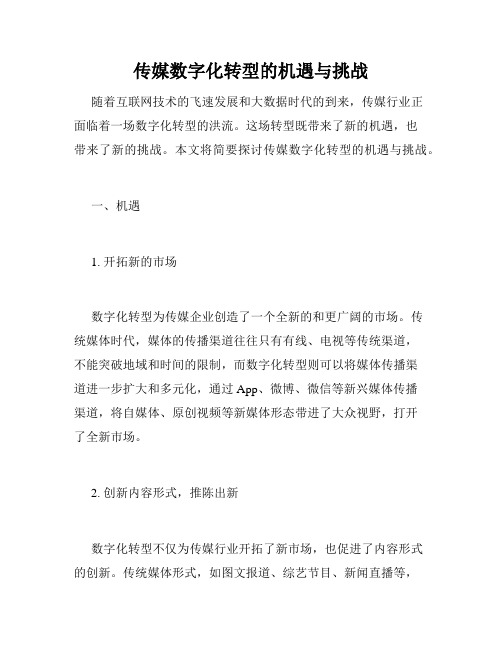 传媒数字化转型的机遇与挑战

随着互联网技术的飞速发展和大数据时代的到来，传媒行业正面临着一场数字化转型的洪流。这场转型既带来了新的机遇，也带来了新的挑战。本文将简要探讨传媒数字化转型的机遇与挑战。

一、机遇

1. 开拓新的市场

数字化转型为传媒企业创造了一个全新的和更广阔的市场。传统媒体时代，媒体的传播渠道往往只有有线、电视等传统渠道，不能突破地域和时间的限制，而数字化转型则可以将媒体传播渠道进一步扩大和多元化，通过 App、微博、微信等新兴媒体传播渠道，将自媒体、原创视频等新媒体形态带进了大众视野，打开了全新市场。

2. 创新内容形式，推陈出新

数字化转型不仅为传媒行业开拓了新市场，也促进了内容形式的创新。传统媒体形式，如图文报道、综艺节目、新闻直播等，